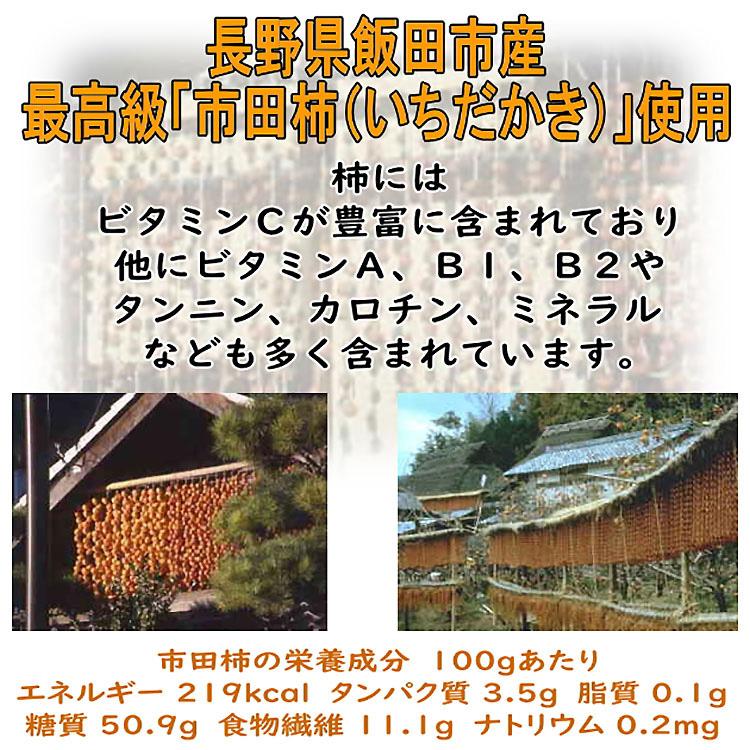 長野県飯田市産
最高級「市田柿(いちだかき)」使用

柿には
ビタミンCが豊富に含まれており
他にビタミンA、B1、B2や
タンニン、カロチン、ミネラル
なども多く含まれています。

市田柿の栄養成分 100gあたり
エネルギー 219kcal タンパク質 3.5g 脂質 0.1g
糖質 50.9g 食物繊維 11.1g ナトリウム 0.2mg